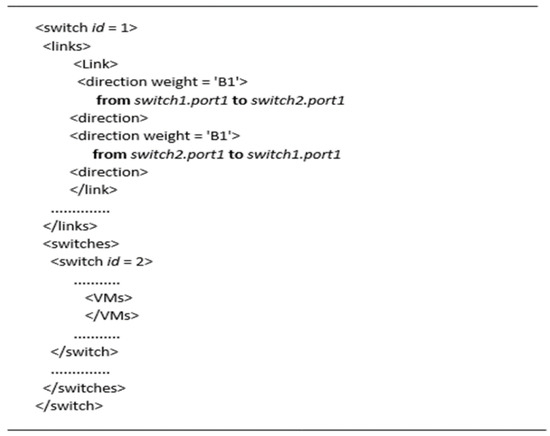 <switch id = 1>
<links>
<Link>
<direction weight = 'B1'>
from switch1.port1 to switch2.port1
<direction>
<direction weight = 'B1'>
from switch2.port1 to switch1.port1
<direction>
</link>
..............
</links>
<switches>
<switch id = 2>
...........
<VMs>
</VMs>
...........
</switch>
..............
</switches>
</switch>